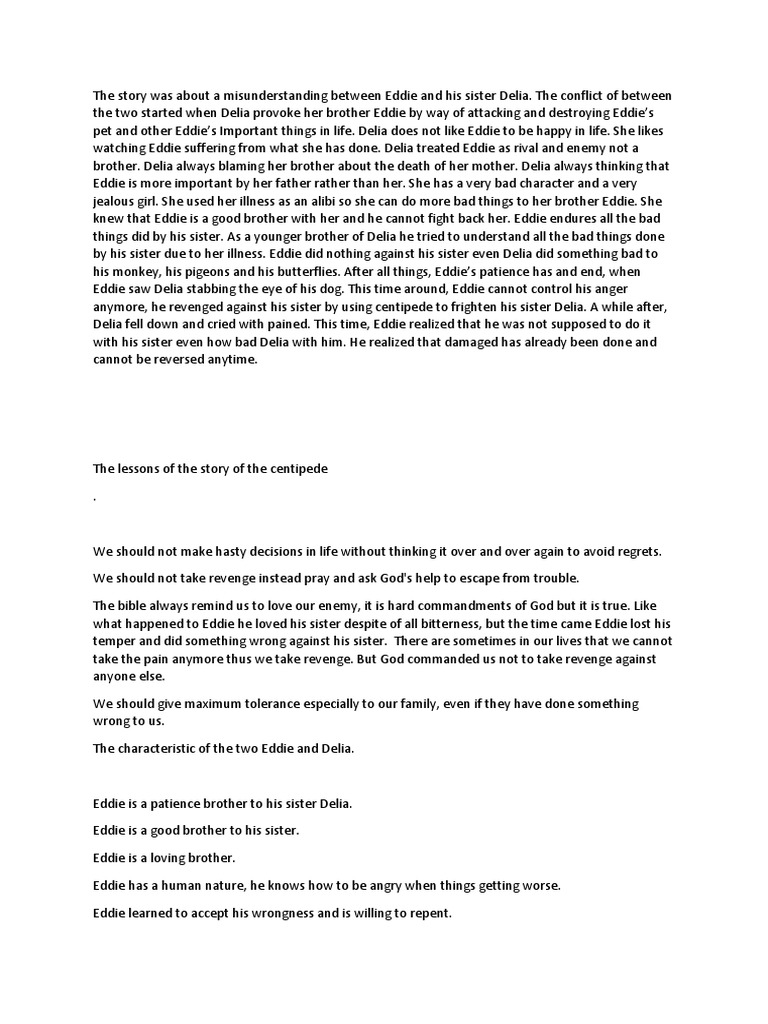 The story was about a misunderstanding between Eddie and his sister Delia. The conflict of between the two started when Delia provoke her brother Eddie by way of attacking and destroying Eddie's pet and other Eddie's Important things in life. Delia does not like Eddie to be happy in life. She likes watching Eddie suffering from what she has done. Delia treated Eddie as rival and enemy not a brother. Delia always blaming her brother about the death of her mother. Delia always thinking that Eddie is more important by her father rather than her. She has a very bad character and a very jealous girl. She used her illness as an alibi so she can do more bad things to her brother Eddie. She knew that Eddie is a good brother with her and he cannot fight back her. Eddie endures all the bad things did by his sister. As a younger brother of Delia he tried to understand all the bad things done by his sister due to her illness. Eddie did nothing against his sister even Delia did something bad to his monkey, his pigeons and his butterflies. After all things, Eddie's patience has and end, when Eddie saw Delia stabbing the eye of his dog. This time around, Eddie cannot control his anger anymore, he revenged against his sister by using centipede to frighten his sister Delia. A while after, Delia fell down and cried with pained. This time, Eddie realized that he was not supposed to do it with his sister even how bad Delia with him. He realized that damaged has already been done and cannot be reversed anytime.

The lessons of the story of the centipede

.

We should not make hasty decisions in life without thinking it over and over again to avoid regrets.

We should not take revenge instead pray and ask God's help to escape from trouble.

The bible always remind us to love our enemy, it is hard commandments of God but it is true. Like what happened to Eddie he loved his sister despite of all bitterness, but the time came Eddie lost his temper and did something wrong against his sister. There are sometimes in our lives that we cannot take the pain anymore thus we take revenge. But God commanded us not to take revenge against anyone else.

We should give maximum tolerance especially to our family, even if they have done something wrong to us.

The characteristic of the two Eddie and Delia.

Eddie is a patience brother to his sister Delia.

Eddie is a good brother to his sister.

Eddie is a loving brother.

Eddie has a human nature, he knows how to be angry when things getting worse.

Eddie learned to accept his wrongness and is willing to repent.